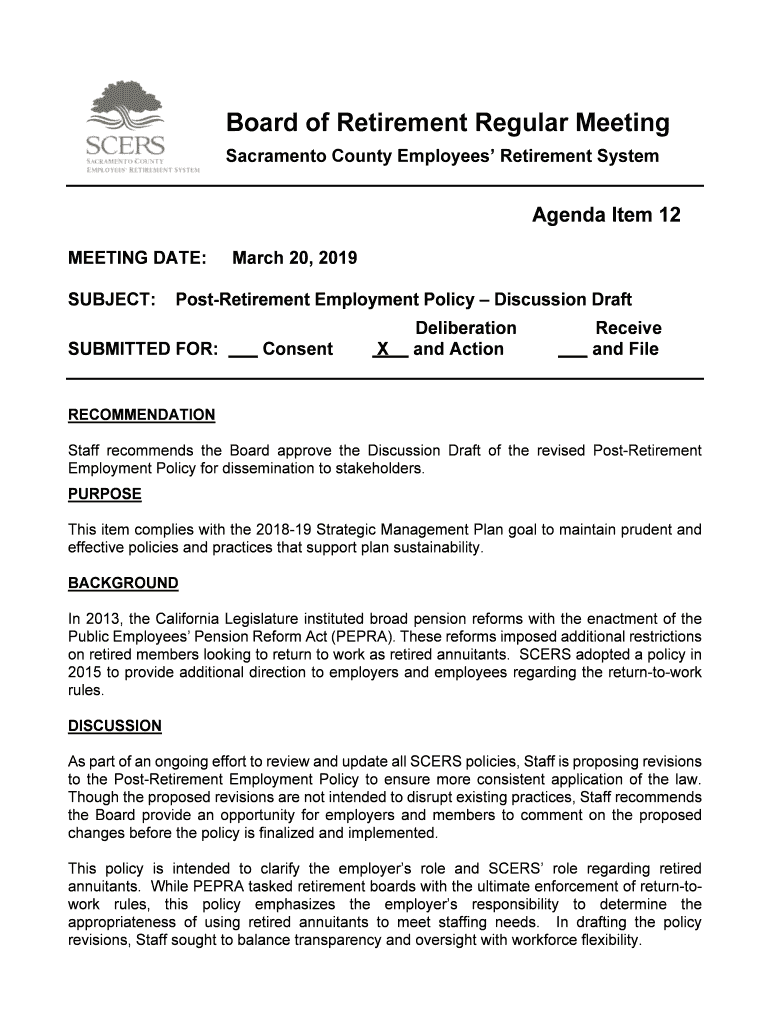 SCERS
SACRAMENTO COUNTY
EMPLOYEES' RETIREMENT SYSTEM

Board of Retirement Regular Meeting

Sacramento County Employees' Retirement System

Agenda Item 12

MEETING DATE: March 20, 2019

SUBJECT: Post-Retirement Employment Policy – Discussion Draft

SUBMITTED FOR: ___ Consent X Deliberation and Action ___ Receive and File

RECOMMENDATION

Staff recommends the Board approve the Discussion Draft of the revised Post-Retirement Employment Policy for dissemination to stakeholders.

PURPOSE

This item complies with the 2018-19 Strategic Management Plan goal to maintain prudent and effective policies and practices that support plan sustainability.

BACKGROUND

In 2013, the California Legislature instituted broad pension reforms with the enactment of the Public Employees' Pension Reform Act (PEPRA). These reforms imposed additional restrictions on retired members looking to return to work as retired annuitants. SCERS adopted a policy in 2015 to provide additional direction to employers and employees regarding the return-to-work rules.

DISCUSSION

As part of an ongoing effort to review and update all SCERS policies, Staff is proposing revisions to the Post-Retirement Employment Policy to ensure more consistent application of the law. Though the proposed revisions are not intended to disrupt existing practices, Staff recommends the Board provide an opportunity for employers and members to comment on the proposed changes before the policy is finalized and implemented.

This policy is intended to clarify the employer's role and SCERS' role regarding retired annuitants. While PEPRA tasked retirement boards with the ultimate enforcement of return-to-work rules, this policy emphasizes the employer's responsibility to determine the appropriateness of using retired annuitants to meet staffing needs. In drafting the policy revisions, Staff sought to balance transparency and oversight with workforce flexibility.